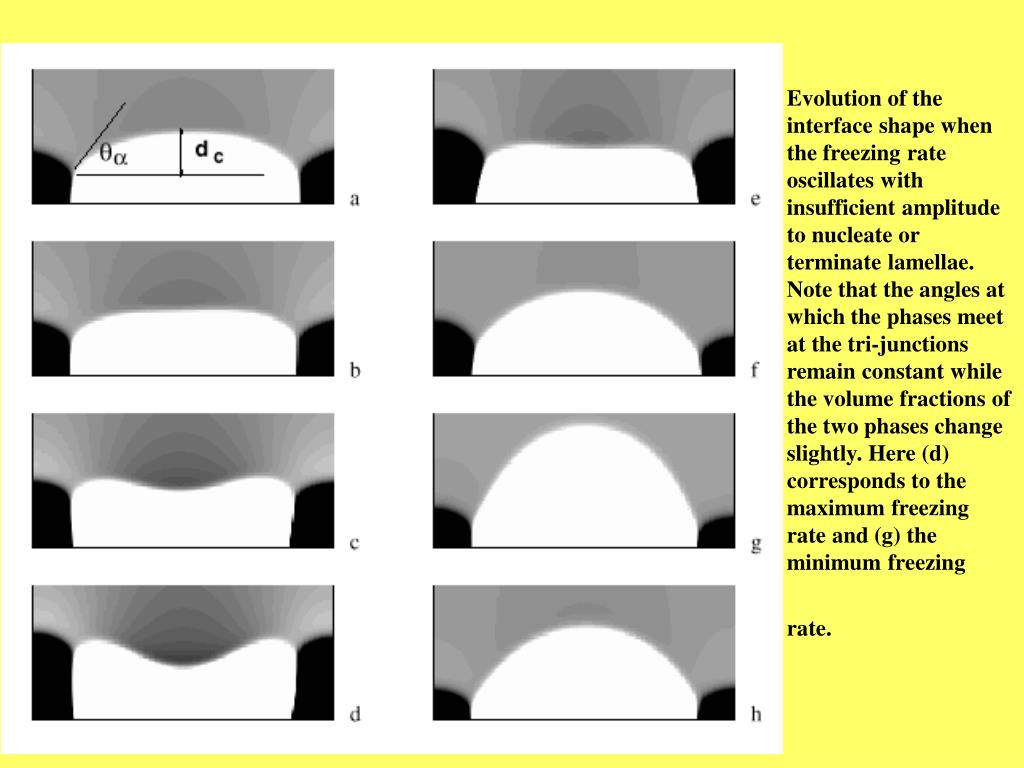 $\theta_\alpha$ $d_c$

a

b

c

d

e

f

g

h

Evolution of the interface shape when the freezing rate oscillates with insufficient amplitude to nucleate or terminate lamellae. Note that the angles at which the phases meet at the tri-junctions remain constant while the volume fractions of the two phases change slightly. Here (d) corresponds to the maximum freezing rate and (g) the minimum freezing

rate.